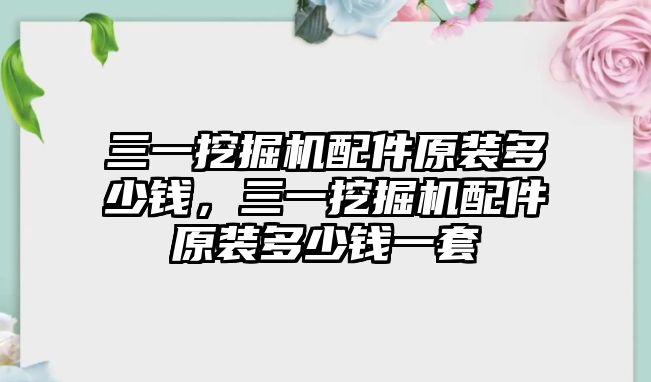 三一挖掘机配件原装多少钱，三一挖掘机配件原装多少钱一套